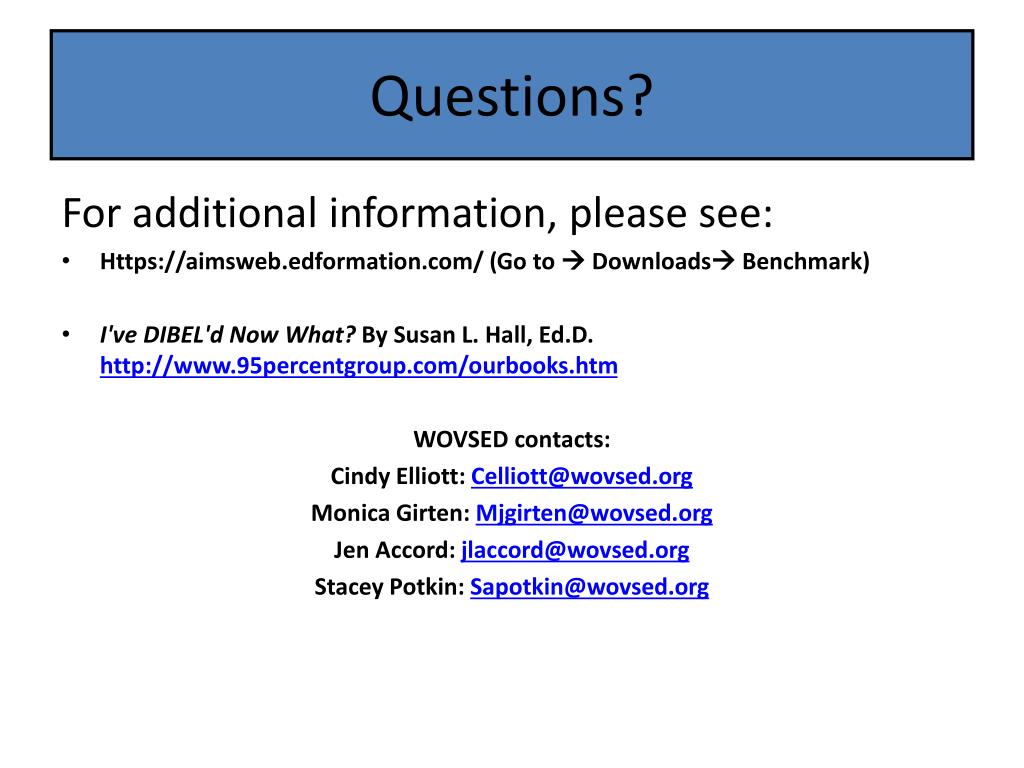 Questions?

For additional information, please see:

• Https://aimsweb.edformation.com/ (Go to → Downloads→ Benchmark)

• I've DIBEL'd Now What? By Susan L. Hall, Ed.D. http://www.95percentgroup.com/ourbooks.htm

WOVSED contacts:
Cindy Elliott: Celliott@wovsed.org
Monica Girten: Mjgirten@wovsed.org
Jen Accord: jlaccord@wovsed.org
Stacey Potkin: Sapotkin@wovsed.org